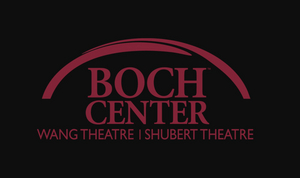 BOCH™
CENTER
WANG THEATRE | SHUBERT THEATRE